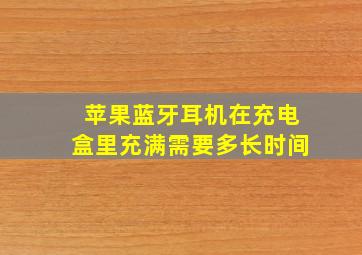 苹果蓝牙耳机在充电盒里充满需要多长时间